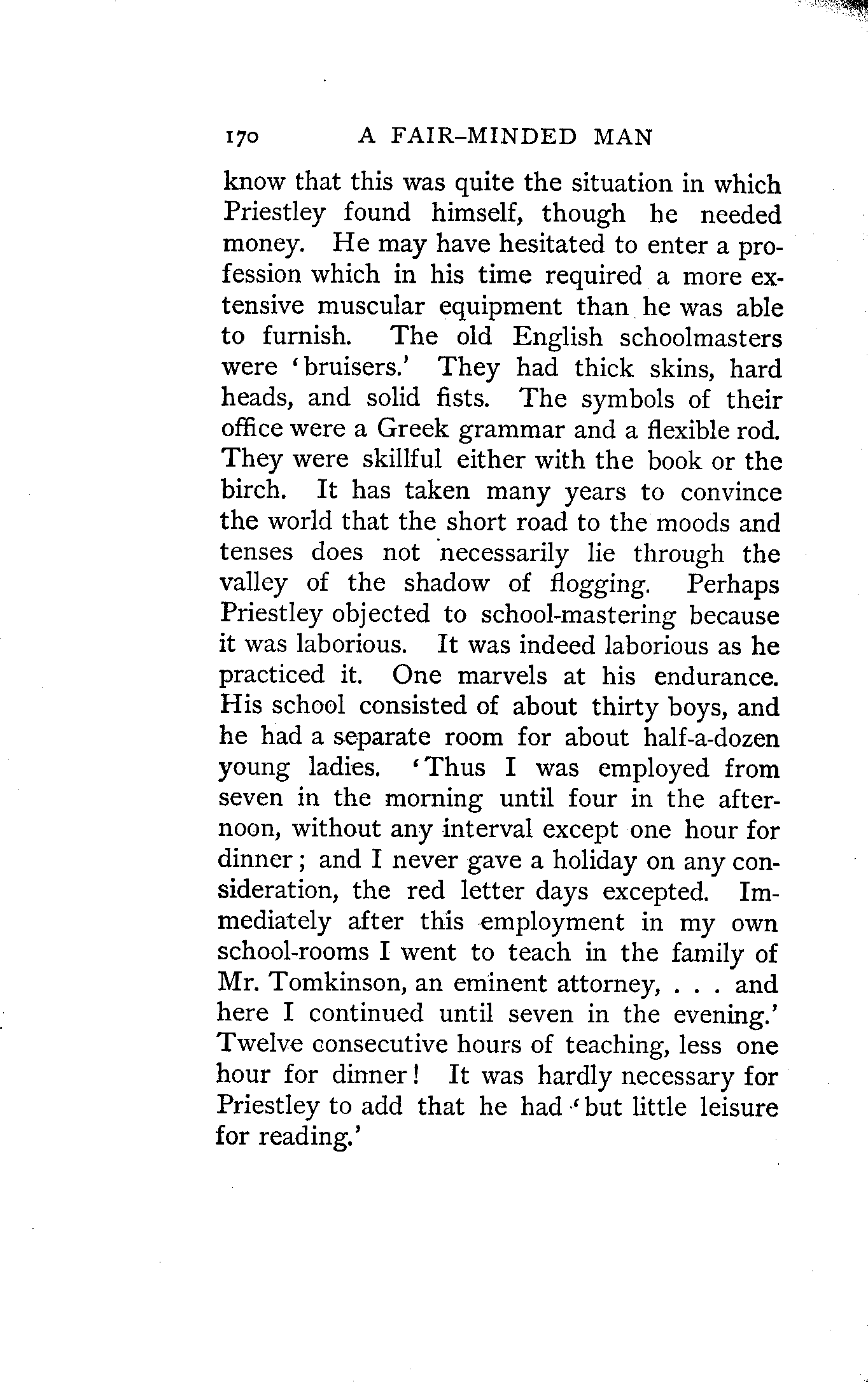 170 A FAIR-MINDED MAN

know that this was quite the situation in which Priestley found himself, though he needed money. He may have hesitated to enter a profession which in his time required a more extensive muscular equipment than he was able to furnish. The old English schoolmasters were 'bruisers.' They had thick skins, hard heads, and solid fists. The symbols of their office were a Greek grammar and a flexible rod. They were skillful either with the book or the birch. It has taken many years to convince the world that the short road to the moods and tenses does not necessarily lie through the valley of the shadow of flogging. Perhaps Priestley objected to school-mastering because it was laborious. It was indeed laborious as he practiced it. One marvels at his endurance. His school consisted of about thirty boys, and he had a separate room for about half-a-dozen young ladies. 'Thus I was employed from seven in the morning until four in the afternoon, without any interval except one hour for dinner; and I never gave a holiday on any consideration, the red letter days excepted. Immediately after this employment in my own school-rooms I went to teach in the family of Mr. Tomkinson, an eminent attorney, . . . and here I continued until seven in the evening.' Twelve consecutive hours of teaching, less one hour for dinner! It was hardly necessary for Priestley to add that he had 'but little leisure for reading.'